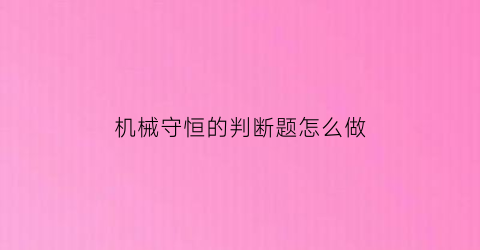 机械守恒的判断题怎么做